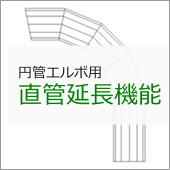 円管エルボ用
直管延長機能